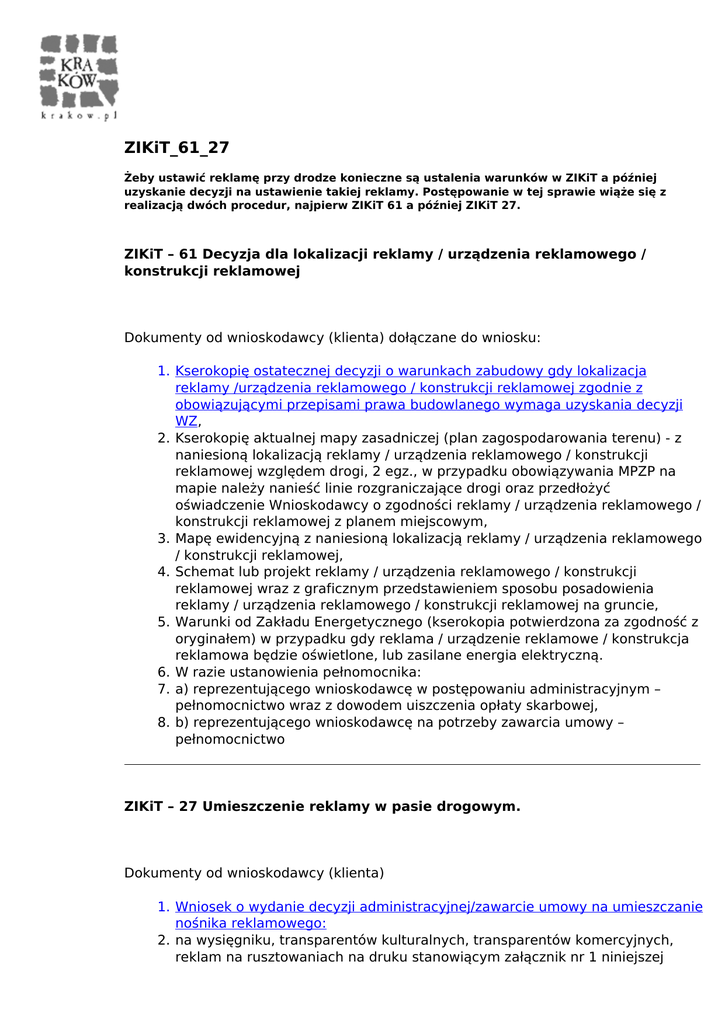 KRA KÓW
krakow.pl

ZIKiT_61_27

Żeby ustawić reklamę przy drodze konieczne są ustalenia warunków w ZIKiT a później uzyskanie decyzji na ustawienie takiej reklamy. Postępowanie w tej sprawie wiąże się z realizacją dwóch procedur, najpierw ZIKiT 61 a później ZIKiT 27.

ZIKiT – 61 Decyzja dla lokalizacji reklamy / urządzenia reklamowego / konstrukcji reklamowej

Dokumenty od wnioskodawcy (klienta) dołączane do wniosku:

1. Kserokopię ostatecznej decyzji o warunkach zabudowy gdy lokalizacja reklamy /urządzenia reklamowego / konstrukcji reklamowej zgodnie z obowiązującymi przepisami prawa budowlanego wymaga uzyskania decyzji WZ,
2. Kserokopię aktualnej mapy zasadniczej (plan zagospodarowania terenu) - z naniesioną lokalizacją reklamy / urządzenia reklamowego / konstrukcji reklamowej względem drogi, 2 egz., w przypadku obowiązywania MPZP na mapie należy nanieść linie rozgraniczające drogi oraz przedłożyć oświadczenie Wnioskodawcy o zgodności reklamy / urządzenia reklamowego / konstrukcji reklamowej z planem miejscowym,
3. Mapę ewidencyjną z naniesioną lokalizacją reklamy / urządzenia reklamowego / konstrukcji reklamowej,
4. Schemat lub projekt reklamy / urządzenia reklamowego / konstrukcji reklamowej wraz z graficznym przedstawieniem sposobu posadowienia reklamy / urządzenia reklamowego / konstrukcji reklamowej na gruncie,
5. Warunki od Zakładu Energetycznego (kserokopia potwierdzona za zgodność z oryginałem) w przypadku gdy reklama / urządzenie reklamowe / konstrukcja reklamowa będzie oświetlone, lub zasilane energia elektryczną.
6. W razie ustanowienia pełnomocnika:
7. a) reprezentującego wnioskodawcę w postępowaniu administracyjnym – pełnomocnictwo wraz z dowodem uiszczenia opłaty skarbowej,
8. b) reprezentującego wnioskodawcę na potrzeby zawarcia umowy – pełnomocnictwo

ZIKiT – 27 Umieszczenie reklamy w pasie drogowym.

Dokumenty od wnioskodawcy (klienta)

1. Wniosek o wydanie decyzji administracyjnej/zawarcie umowy na umieszczanie nośnika reklamowego:
2. na wysięgniku, transparentów kulturalnych, transparentów komercyjnych, reklam na rusztowaniach na druku stanowiącym załącznik nr 1 niniejszej